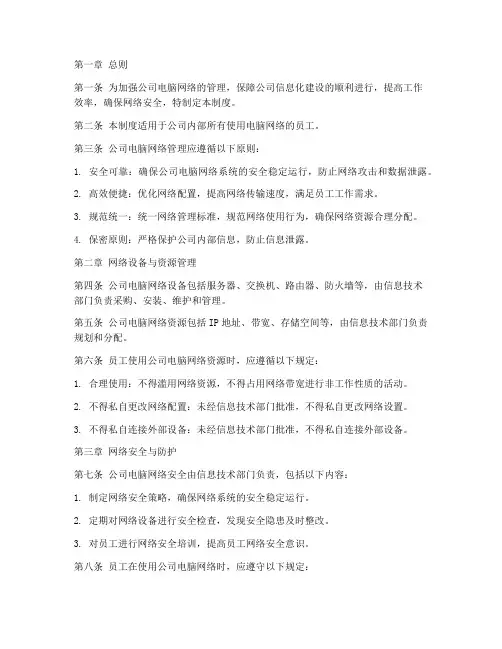 第一章 总则

第一条 为加强公司电脑网络的管理，保障公司信息化建设的顺利进行，提高工作效率，确保网络安全，特制定本制度。

第二条 本制度适用于公司内部所有使用电脑网络的员工。

第三条 公司电脑网络管理应遵循以下原则：

1. 安全可靠：确保公司电脑网络系统的安全稳定运行，防止网络攻击和数据泄露。

2. 高效便捷：优化网络配置，提高网络传输速度，满足员工工作需求。

3. 规范统一：统一网络管理标准，规范网络使用行为，确保网络资源合理分配。

4. 保密原则：严格保护公司内部信息，防止信息泄露。

第二章 网络设备与资源管理

第四条 公司电脑网络设备包括服务器、交换机、路由器、防火墙等，由信息技术部门负责采购、安装、维护和管理。

第五条 公司电脑网络资源包括 IP 地址、带宽、存储空间等，由信息技术部门负责规划和分配。

第六条 员工使用公司电脑网络资源时，应遵循以下规定：

1. 合理使用：不得滥用网络资源，不得占用网络带宽进行非工作性质的活动。

2. 不得私自更改网络配置：未经信息技术部门批准，不得私自更改网络设置。

3. 不得私自连接外部设备：未经信息技术部门批准，不得私自连接外部设备。

第三章 网络安全与防护

第七条 公司电脑网络安全由信息技术部门负责，包括以下内容：

1. 制定网络安全策略，确保网络系统的安全稳定运行。

2. 定期对网络设备进行安全检查，发现安全隐患及时整改。

3. 对员工进行网络安全培训，提高员工网络安全意识。

第八条 员工在使用公司电脑网络时，应遵守以下规定：